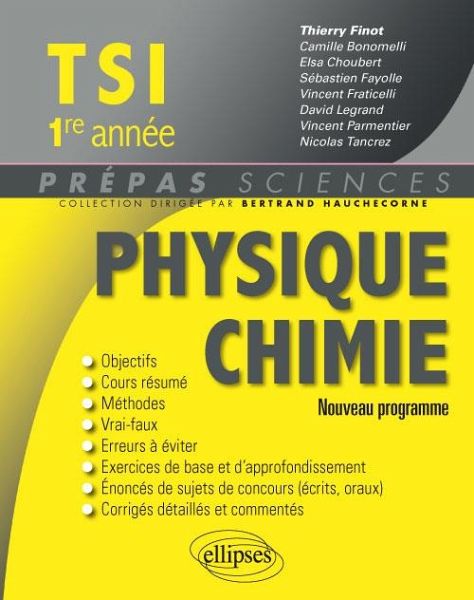 TSI
1re année

Thierry Finot
Camille Bonomelli
Elsa Choubert
Sébastien Fayolle
Vincent Fraticelli
David Legrand
Vincent Parmentier
Nicolas Tancrez

PRÉPAS SCIENCES
COLLECTION DIRIGÉE PAR BERTRAND HAUCHECORNE

PHYSIQUE
CHIMIE

Nouveau programme

• Objectifs
• Cours résumé
• Méthodes
• Vrai-faux
• Erreurs à éviter
• Exercices de base et d'approfondissement
• Énoncés de sujets de concours (écrits, oraux)
• Corrigés détaillés et commentés

ellipses